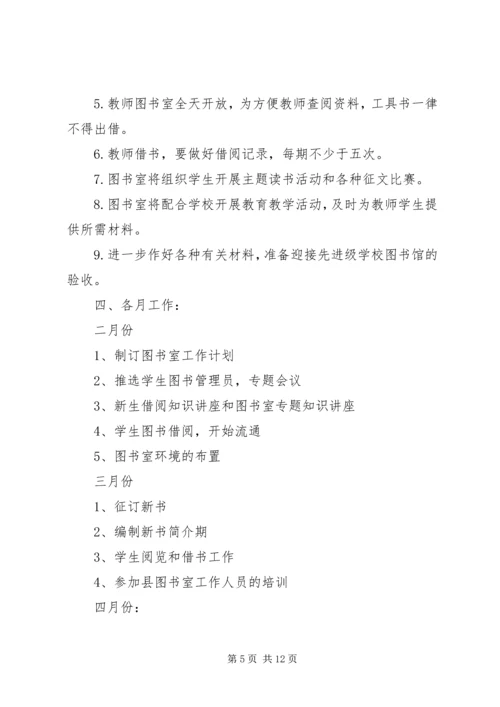 5. 教师图书室全天开放，为方便教师查阅资料，工具书一律不得出借。

6. 教师借书，要做好借阅记录，每期不少于五次。

7. 图书室将组织学生开展主题读书活动和各种征文比赛。

8. 图书室将配合学校开展教育教学活动，及时为教师学生提供所需材料。

9. 进一步作好各种有关材料，准备迎接先进级学校图书馆的验收。

四、各月工作：

二月份

1、制订图书室工作计划

2、推选学生图书管理员，专题会议

3、新生借阅知识讲座和图书室专题知识讲座

4、学生图书借阅，开始流通

5、图书室环境的布置

三月份

1、征订新书

2、编制新书简介期

3、学生阅览和借书工作

4、参加县图书室工作人员的培训

四月份：

第 5 页 共 12 页